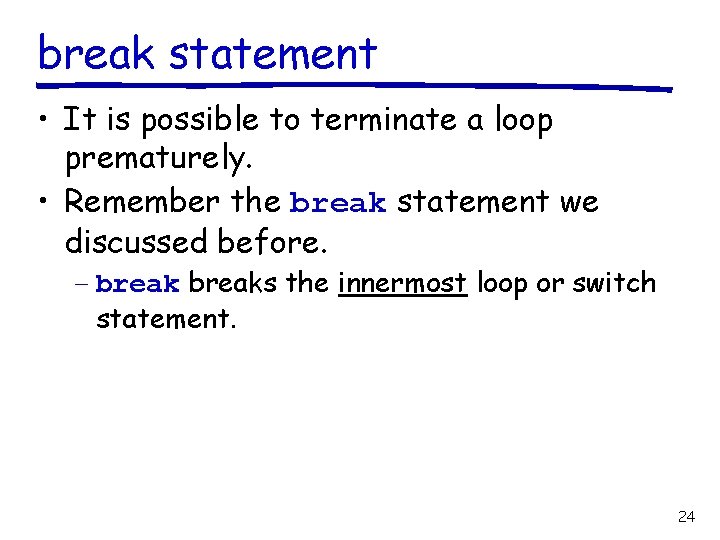 break statement

• It is possible to terminate a loop prematurely.
• Remember the break statement we discussed before.
  – break breaks the innermost loop or switch statement.

24